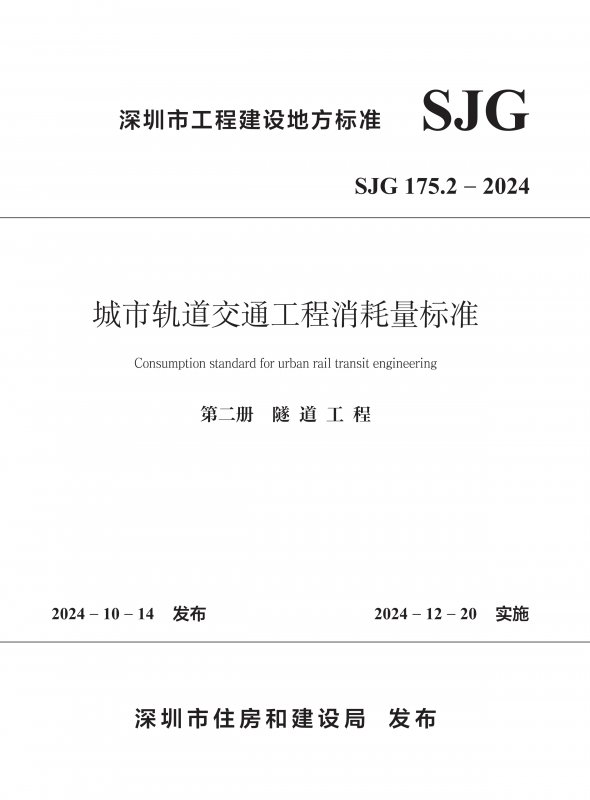 深圳市工程建设地方标准 SJG

SJG 175.2 – 2024

城市轨道交通工程消耗量标准

Consumption standard for urban rail transit engineering

第二册 隧道工程

2024 – 10 – 14 发布 2024 – 12 – 20 实施

深圳市住房和建设局 发布